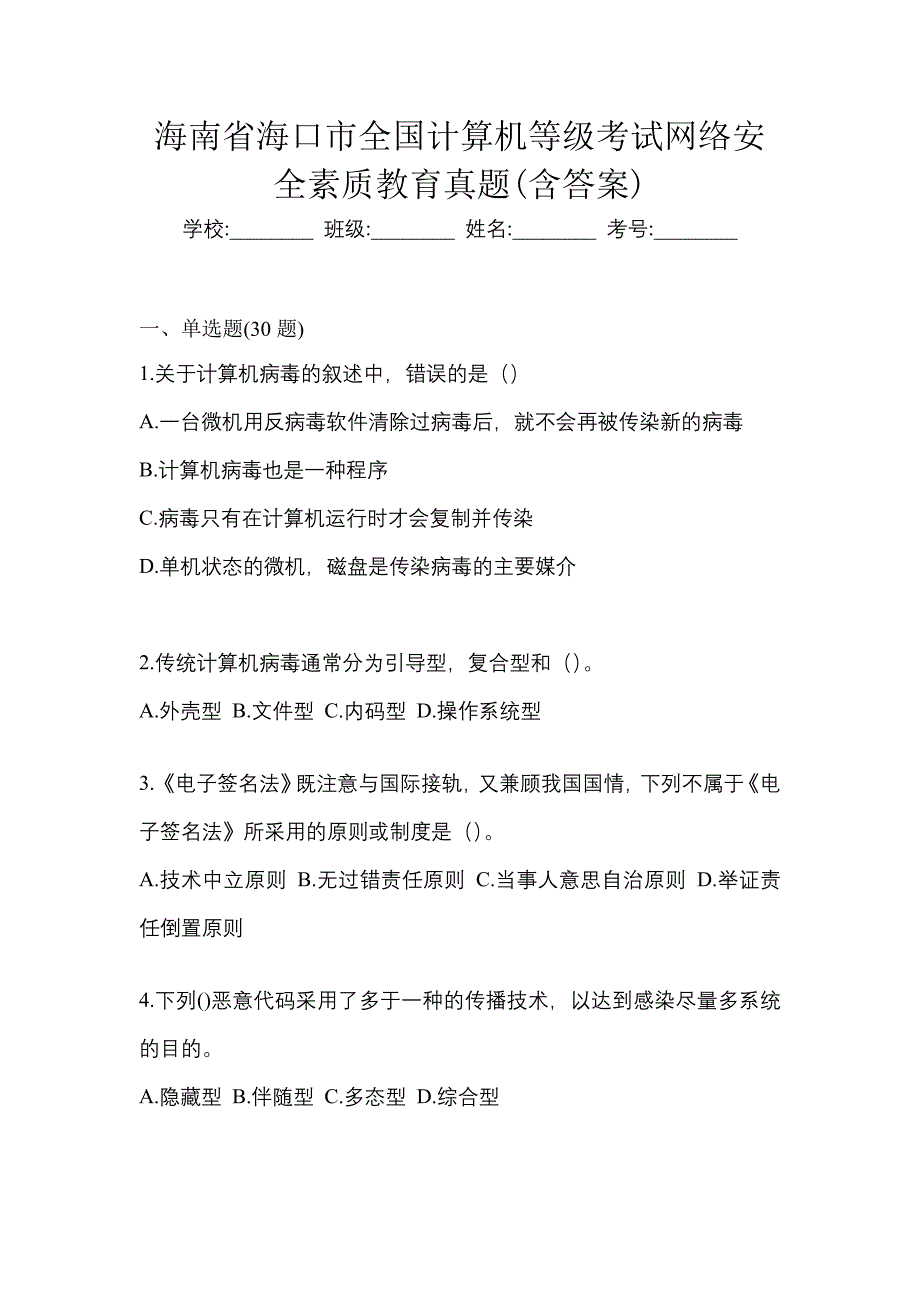 海南省海口市全国计算机等级考试网络安全素质教育真题(含答案)

学校:________ 班级:________ 姓名:________ 考号:________

一、单选题(30 题)

1.关于计算机病毒的叙述中，错误的是（）

A.一台微机用反病毒软件清除过病毒后，就不会再被传染新的病毒

B.计算机病毒也是一种程序

C.病毒只有在计算机运行时才会复制并传染

D.单机状态的微机，磁盘是传染病毒的主要媒介

2.传统计算机病毒通常分为引导型，复合型和（）。

A.外壳型 B.文件型 C.内码型 D.操作系统型

3.《电子签名法》既注意与国际接轨，又兼顾我国国情，下列不属于《电子签名法》所采用的原则或制度是（）。

A.技术中立原则 B.无过错责任原则 C.当事人意思自治原则 D.举证责任倒置原则

4.下列()恶意代码采用了多于一种的传播技术，以达到感染尽量多系统的目的。

A.隐藏型 B.伴随型 C.多态型 D.综合型